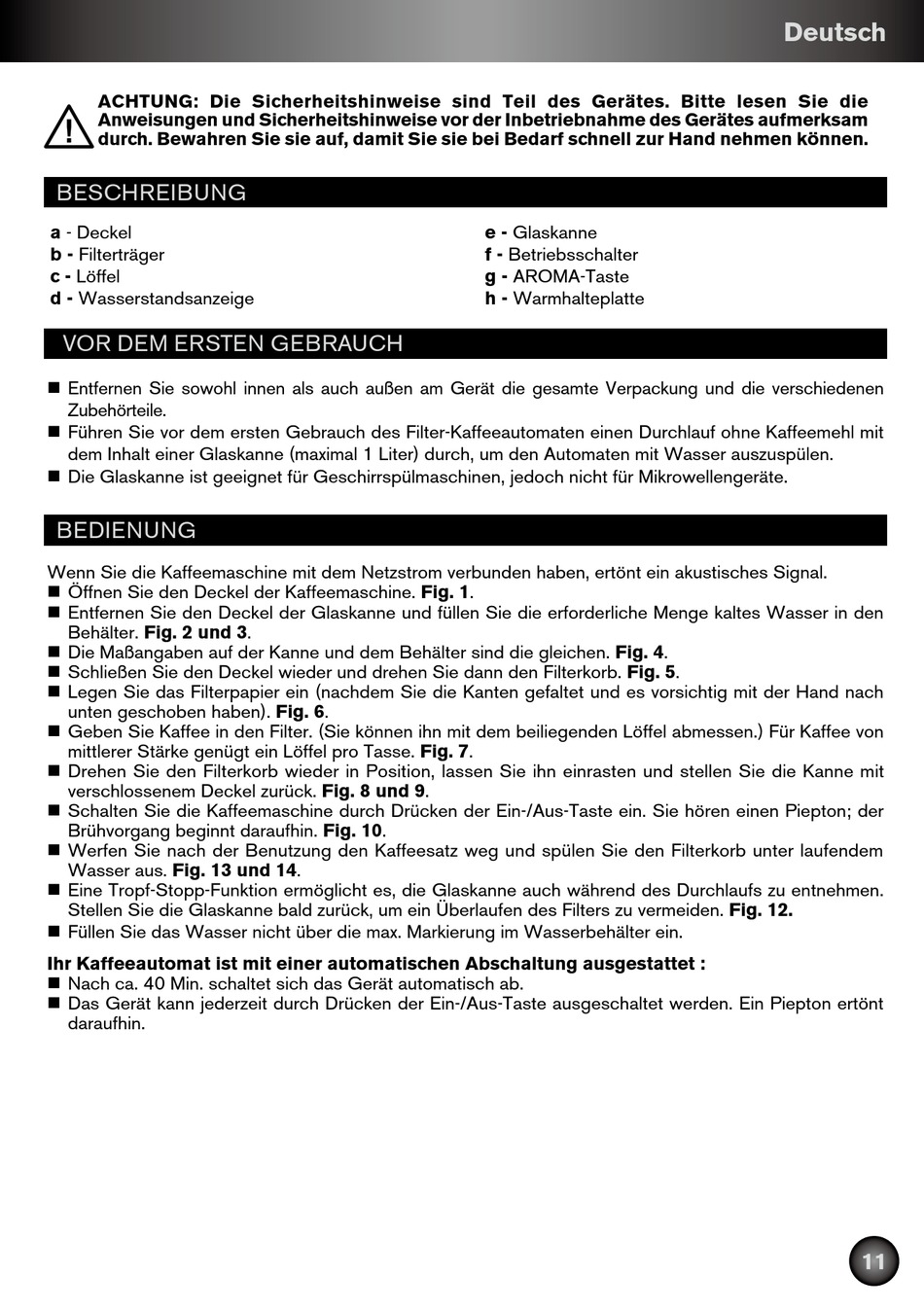 Deutsch

ACHTUNG: Die Sicherheitshinweise sind Teil des Gerätes. Bitte lesen Sie die Anweisungen und Sicherheitshinweise vor der Inbetriebnahme des Gerätes aufmerksam durch. Bewahren Sie sie auf, damit Sie sie bei Bedarf schnell zur Hand nehmen können.

BESCHREIBUNG

a - Deckel
b - Filterträger
c - Löffel
d - Wasserstandsanzeige

e - Glaskanne
f - Betriebsschalter
g - AROMA-Taste
h - Warmhalteplatte

VOR DEM ERSTEN GEBRAUCH

■ Entfernen Sie sowohl innen als auch außen am Gerät die gesamte Verpackung und die verschiedenen Zubehörteile.
■ Führen Sie vor dem ersten Gebrauch des Filter-Kaffeeautomaten einen Durchlauf ohne Kaffeemehl mit dem Inhalt einer Glaskanne (maximal 1 Liter) durch, um den Automaten mit Wasser auszuspülen.
■ Die Glaskanne ist geeignet für Geschirrspülmaschinen, jedoch nicht für Mikrowellengeräte.

BEDIENUNG

Wenn Sie die Kaffeemaschine mit dem Netzstrom verbunden haben, ertönt ein akustisches Signal.
■ Öffnen Sie den Deckel der Kaffeemaschine. Fig. 1.
■ Entfernen Sie den Deckel der Glaskanne und füllen Sie die erforderliche Menge kaltes Wasser in den Behälter. Fig. 2 und 3.
■ Die Maßangaben auf der Kanne und dem Behälter sind die gleichen. Fig. 4.
■ Schließen Sie den Deckel wieder und drehen Sie dann den Filterkorb. Fig. 5.
■ Legen Sie das Filterpapier ein (nachdem Sie die Kanten gefaltet und es vorsichtig mit der Hand nach unten geschoben haben). Fig. 6.
■ Geben Sie Kaffee in den Filter. (Sie können ihn mit dem beiliegenden Löffel abmessen.) Für Kaffee von mittlerer Stärke genügt ein Löffel pro Tasse. Fig. 7.
■ Drehen Sie den Filterkorb wieder in Position, lassen Sie ihn einrasten und stellen Sie die Kanne mit verschlossenem Deckel zurück. Fig. 8 und 9.
■ Schalten Sie die Kaffeemaschine durch Drücken der Ein-/Aus-Taste ein. Sie hören einen Piepton; der Brühvorgang beginnt daraufhin. Fig. 10.
■ Werfen Sie nach der Benutzung den Kaffeesatz weg und spülen Sie den Filterkorb unter laufendem Wasser aus. Fig. 13 und 14.
■ Eine Tropf-Stopp-Funktion ermöglicht es, die Glaskanne auch während des Durchlaufs zu entnehmen. Stellen Sie die Glaskanne bald zurück, um ein Überlaufen des Filters zu vermeiden. Fig. 12.
■ Füllen Sie das Wasser nicht über die max. Markierung im Wasserbehälter ein.

Ihr Kaffeeautomat ist mit einer automatischen Abschaltung ausgestattet :
■ Nach ca. 40 Min. schaltet sich das Gerät automatisch ab.
■ Das Gerät kann jederzeit durch Drücken der Ein-/Aus-Taste ausgeschaltet werden. Ein Piepton ertönt daraufhin.

11